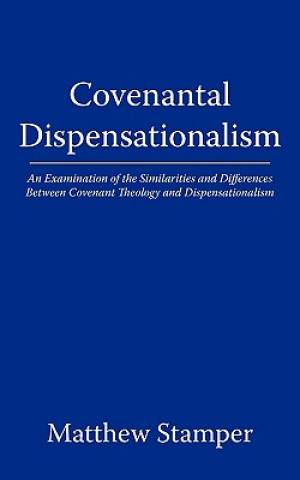 Covenantal Dispensationalism

An Examination of the Similarities and Differences Between Covenant Theology and Dispensationalism

Matthew Stamper